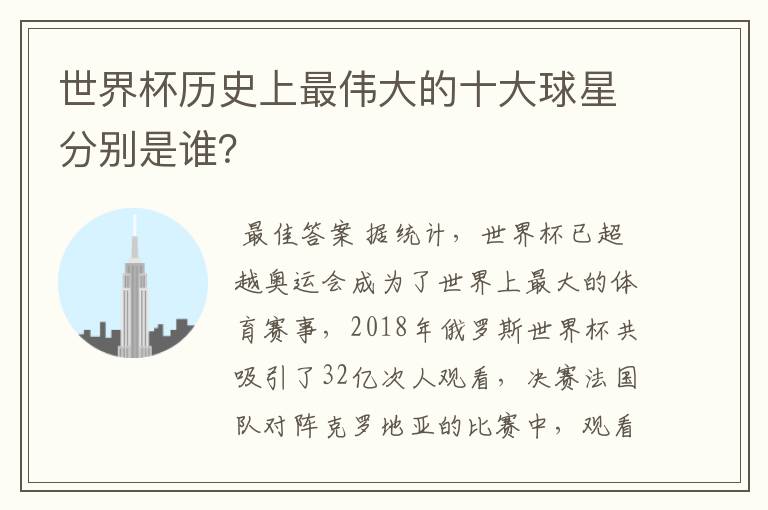 世界杯历史上最伟大的十大球星分别是谁？

最佳答案 据统计，世界杯已超越奥运会成为了世界上最大的体育赛事，2018年俄罗斯世界杯共吸引了32亿次人观看，决赛法国队对阵克罗地亚的比赛中，观看